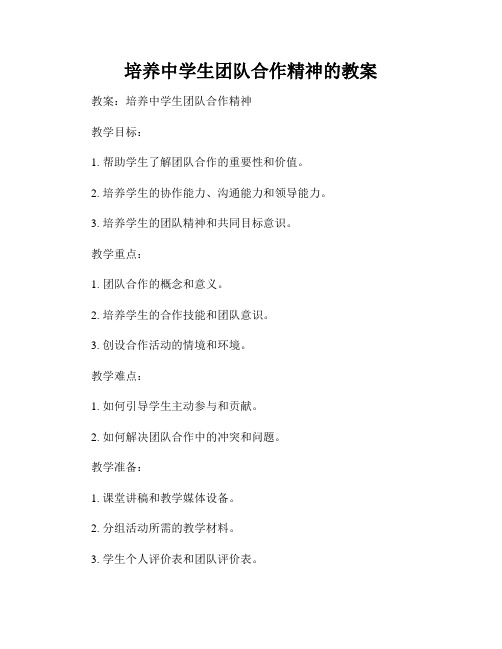 培养中学生团队合作精神的教案

教案：培养中学生团队合作精神

教学目标：

1. 帮助学生了解团队合作的重要性和价值。

2. 培养学生的协作能力、沟通能力和领导能力。

3. 培养学生的团队精神和共同目标意识。

教学重点：

1. 团队合作的概念和意义。

2. 培养学生的合作技能和团队意识。

3. 创设合作活动的情境和环境。

教学难点：

1. 如何引导学生主动参与和贡献。

2. 如何解决团队合作中的冲突和问题。

教学准备：

1. 课堂讲稿和教学媒体设备。

2. 分组活动所需的教学材料。

3. 学生个人评价表和团队评价表。